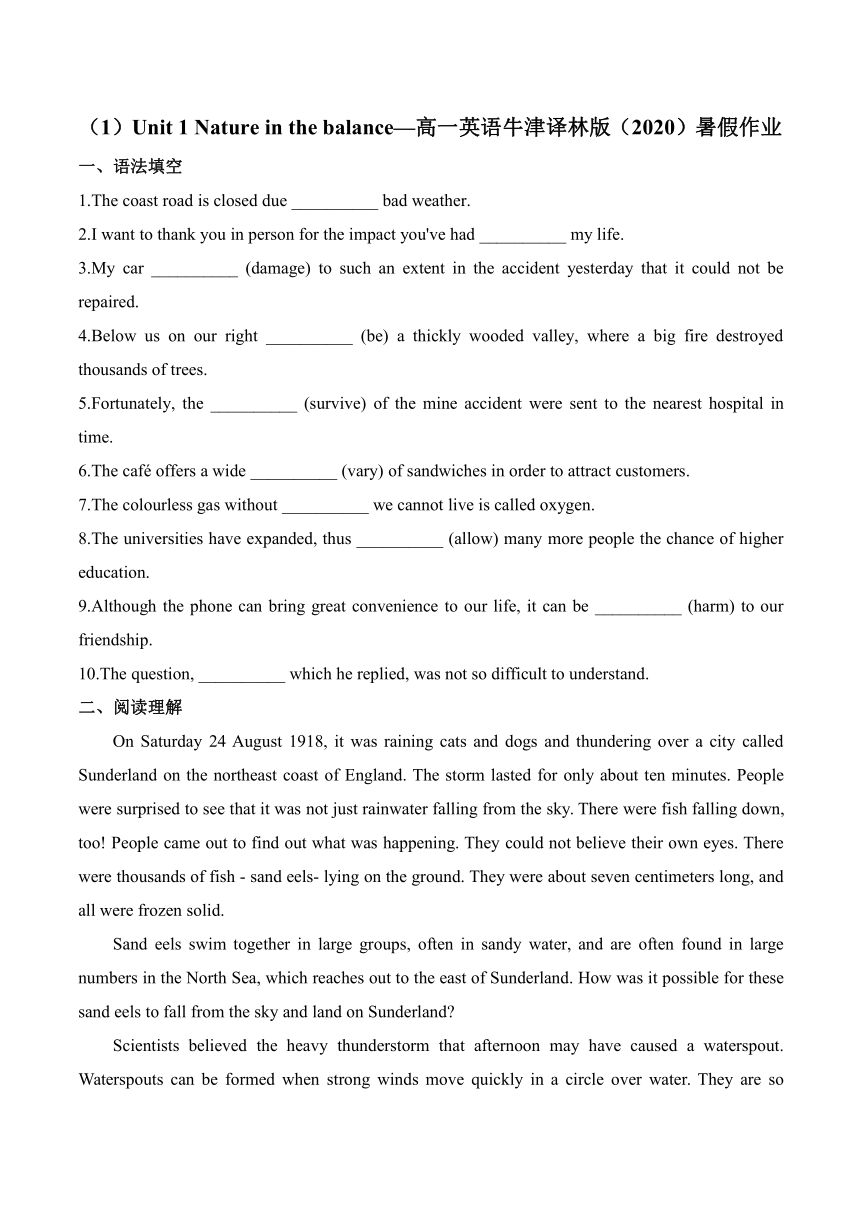 （1）Unit 1 Nature in the balance—高一英语牛津译林版（2020）暑假作业

一、语法填空

1.The coast road is closed due __________ bad weather.

2.I want to thank you in person for the impact you've had __________ my life.

3.My car __________ (damage) to such an extent in the accident yesterday that it could not be repaired.

4.Below us on our right __________ (be) a thickly wooded valley, where a big fire destroyed thousands of trees.

5.Fortunately, the __________ (survive) of the mine accident were sent to the nearest hospital in time.

6.The café offers a wide __________ (vary) of sandwiches in order to attract customers.

7.The colourless gas without __________ we cannot live is called oxygen.

8.The universities have expanded, thus __________ (allow) many more people the chance of higher education.

9.Although the phone can bring great convenience to our life, it can be __________ (harm) to our friendship.

10.The question, __________ which he replied, was not so difficult to understand.

二、阅读理解

On Saturday 24 August 1918, it was raining cats and dogs and thundering over a city called Sunderland on the northeast coast of England. The storm lasted for only about ten minutes. People were surprised to see that it was not just rainwater falling from the sky. There were fish falling down, too! People came out to find out what was happening. They could not believe their own eyes. There were thousands of fish - sand eels- lying on the ground. They were about seven centimeters long, and all were frozen solid.

Sand eels swim together in large groups, often in sandy water, and are often found in large numbers in the North Sea, which reaches out to the east of Sunderland. How was it possible for these sand eels to fall from the sky and land on Sunderland?

Scientists believed the heavy thunderstorm that afternoon may have caused a waterspout. Waterspouts can be formed when strong winds move quickly in a circle over water. They are so